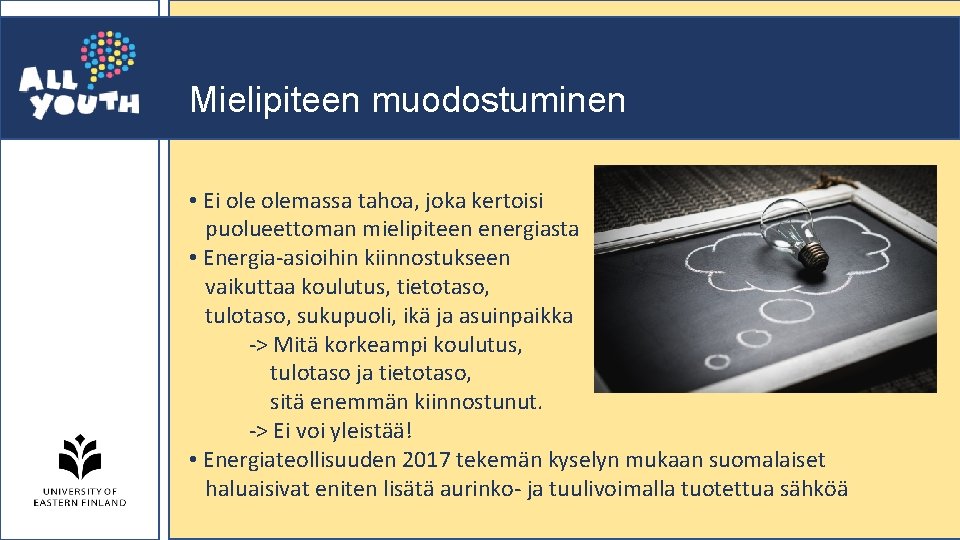 ALL YOUTH

Mielipiteen muodostuminen

• Ei ole olemassa tahoa, joka kertoisi puolueettoman mielipiteen energiasta
• Energia-asioihin kiinnostukseen vaikuttaa koulutus, tietotaso, tulotaso, sukupuoli, ikä ja asuinpaikka
-> Mitä korkeampi koulutus, tulotaso ja tietotaso, sitä enemmän kiinnostunut.
-> Ei voi yleistää!
• Energiateollisuuden 2017 tekemän kyselyn mukaan suomalaiset haluaisivat eniten lisätä aurinko- ja tuulivoimalla tuotettua sähköä

UNIVERSITY OF EASTERN FINLAND